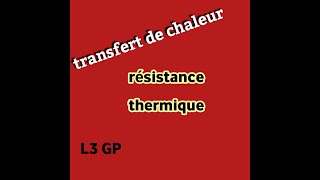 transfert de chaleur

résistance thermique

L3 GP